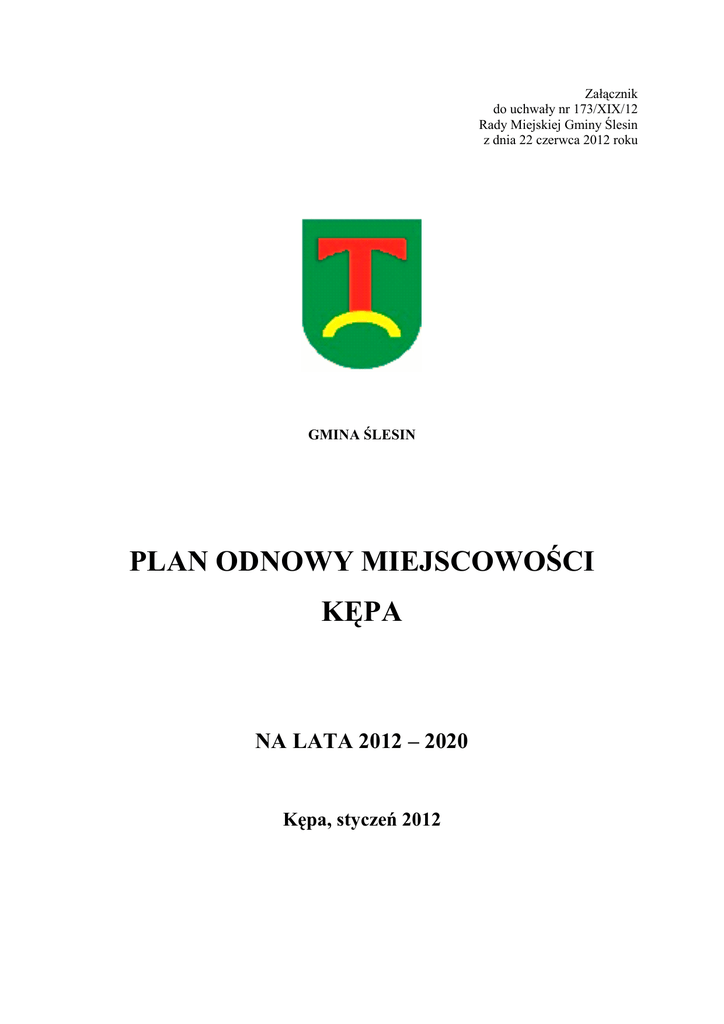 Załącznik
do uchwały nr 173/XIX/12
Rady Miejskiej Gminy Ślesin
z dnia 22 czerwca 2012 roku

GMINA ŚLESIN

PLAN ODNOWY MIEJSCOWOŚCI
KĘPA

NA LATA 2012 – 2020

Kępa, styczeń 2012